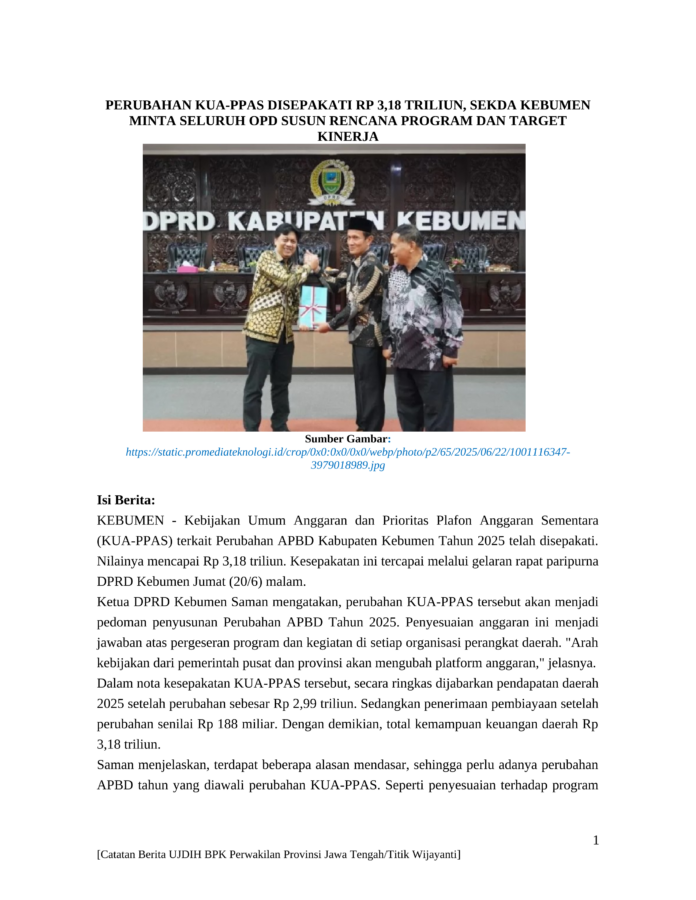 PERUBAHAN KUA-PPAS DISEPAKATI RP 3,18 TRILIUN, SEKDA KEBUMEN MINTA SELURUH OPD SUSUN RENCANA PROGRAM DAN TARGET KINERJA

DPRD KABUPATEN KEBUMEN

Sumber Gambar:
https://static.promediateknologi.id/crop/0x0:0x0/0x0/webp/photo/p2/65/2025/06/22/1001116347-3979018989.jpg

Isi Berita:

KEBUMEN - Kebijakan Umum Anggaran dan Prioritas Plafon Anggaran Sementara (KUA-PPAS) terkait Perubahan APBD Kabupaten Kebumen Tahun 2025 telah disepakati. Nilainya mencapai Rp 3,18 triliun. Kesepakatan ini tercapai melalui gelaran rapat paripurna DPRD Kebumen Jumat (20/6) malam.

Ketua DPRD Kebumen Saman mengatakan, perubahan KUA-PPAS tersebut akan menjadi pedoman penyusunan Perubahan APBD Tahun 2025. Penyesuaian anggaran ini menjadi jawaban atas pergeseran program dan kegiatan di setiap organisasi perangkat daerah. "Arah kebijakan dari pemerintah pusat dan provinsi akan mengubah platform anggaran," jelasnya.

Dalam nota kesepakatan KUA-PPAS tersebut, secara ringkas dijabarkan pendapatan daerah 2025 setelah perubahan sebesar Rp 2,99 triliun. Sedangkan penerimaan pembiayaan setelah perubahan senilai Rp 188 miliar. Dengan demikian, total kemampuan keuangan daerah Rp 3,18 triliun.

Saman menjelaskan, terdapat beberapa alasan mendasar, sehingga perlu adanya perubahan APBD tahun yang diawali perubahan KUA-PPAS. Seperti penyesuaian terhadap program

1

[Catatan Berita UJDIH BPK Perwakilan Provinsi Jawa Tengah/Titik Wijayanti]